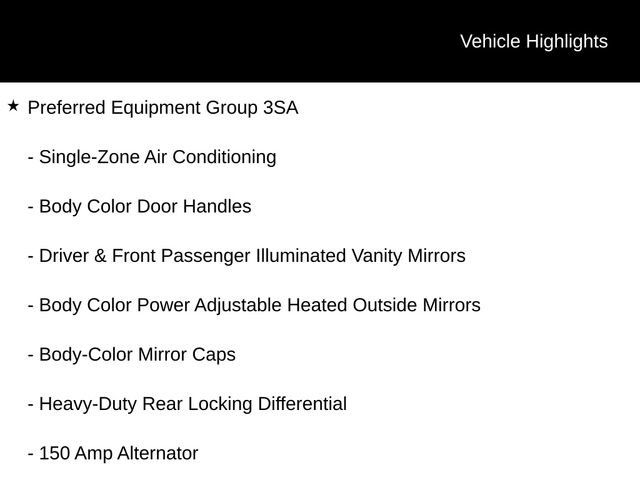 Vehicle Highlights

★ Preferred Equipment Group 3SA

- Single-Zone Air Conditioning

- Body Color Door Handles

- Driver & Front Passenger Illuminated Vanity Mirrors

- Body Color Power Adjustable Heated Outside Mirrors

- Body-Color Mirror Caps

- Heavy-Duty Rear Locking Differential

- 150 Amp Alternator